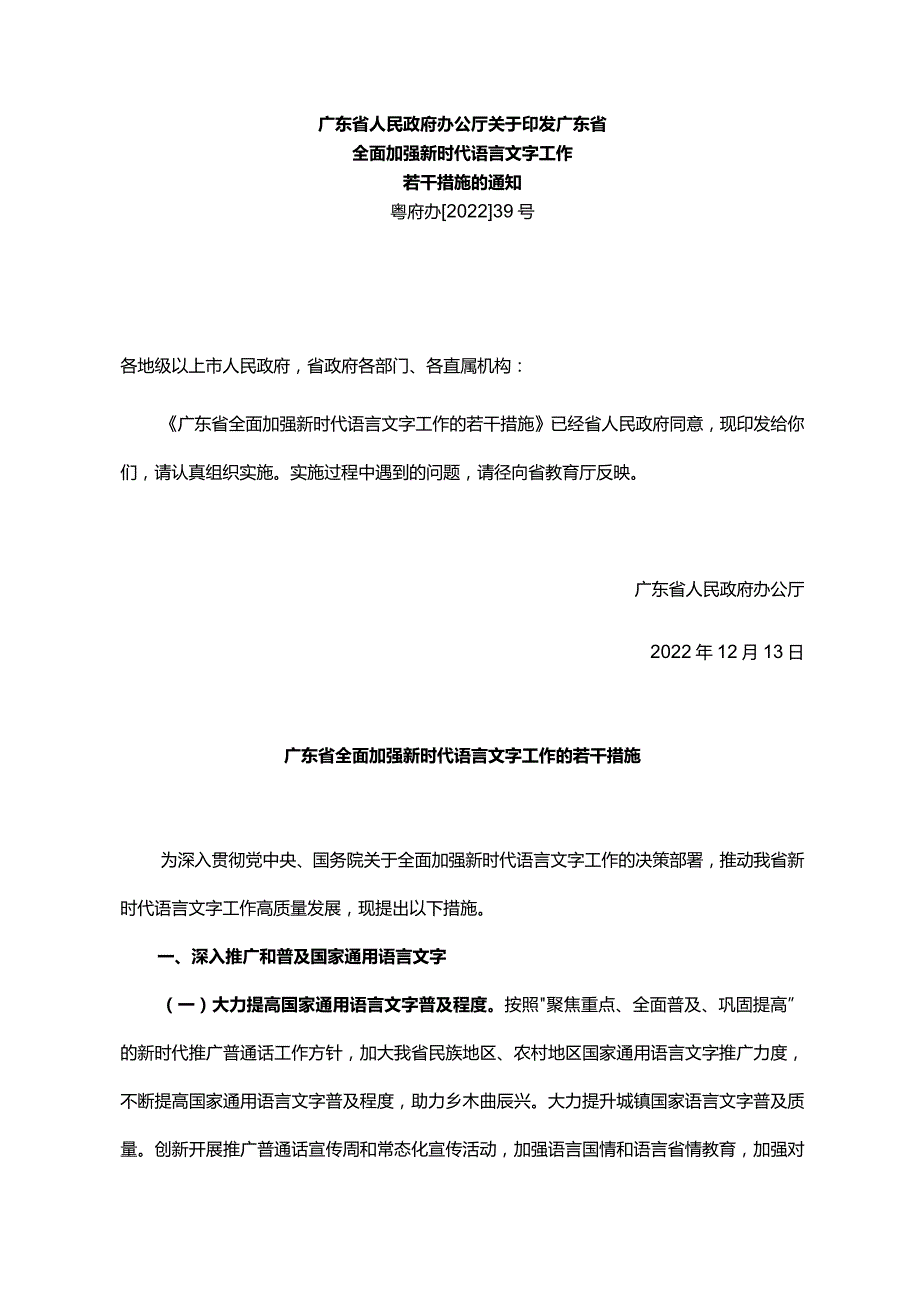 广东省人民政府办公厅关于印发广东省
全面加强新时代语言文字工作
若干措施的通知
粤府办[2022]39号

各地级以上市人民政府，省政府各部门、各直属机构：

《广东省全面加强新时代语言文字工作的若干措施》已经省人民政府同意，现印发给你们，请认真组织实施。实施过程中遇到的问题，请径向省教育厅反映。

广东省人民政府办公厅

2022年12月13日

广东省全面加强新时代语言文字工作的若干措施

为深入贯彻党中央、国务院关于全面加强新时代语言文字工作的决策部署，推动我省新时代语言文字工作高质量发展，现提出以下措施。

一、深入推广和普及国家通用语言文字

（一）大力提高国家通用语言文字普及程度。按照"聚焦重点、全面普及、巩固提高”的新时代推广普通话工作方针，加大我省民族地区、农村地区国家通用语言文字推广力度，不断提高国家通用语言文字普及程度，助力乡木曲辰兴。大力提升城镇国家语言文字普及质量。创新开展推广普通话宣传周和常态化宣传活动，加强语言国情和语言省情教育，加强对